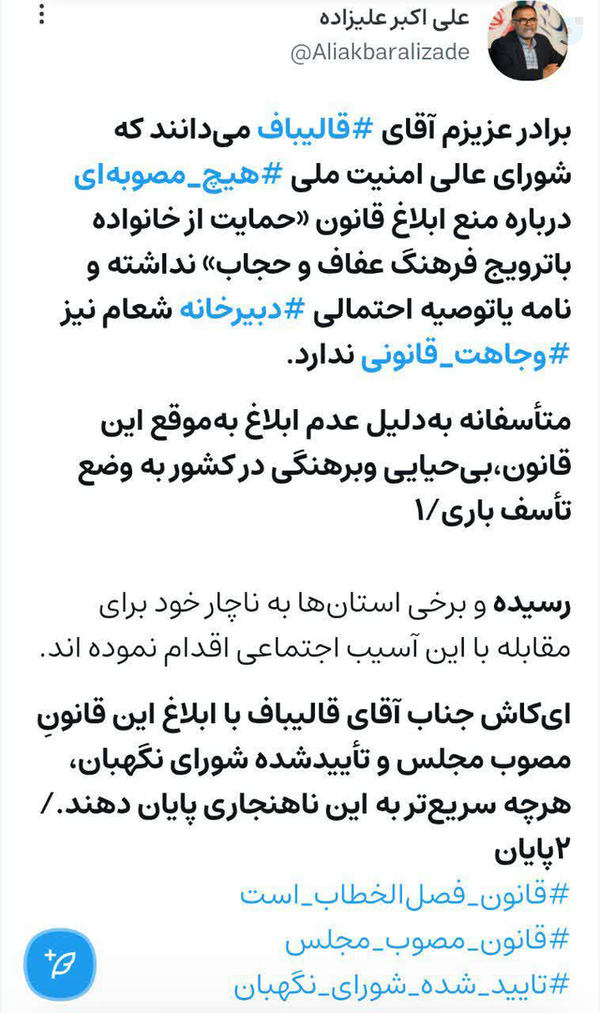 علی اکبر علیزاده
@Aliakbaralizade

برادر عزیزم آقای #قالیباف می‌دانند که شورای عالی امنیت ملی #هیچ_مصوبه‌ای درباره منع ابلاغ قانون «حمایت از خانواده باترویج فرهنگ عفاف و حجاب» نداشته و نامه یاتوصیه احتمالی #دبیرخانه شعام نیز #وجاهت_قانونی ندارد.

متأسفانه به‌دلیل عدم ابلاغ به‌موقع این قانون،بی‌حیایی وبرهنگی در کشور به وضع تأسف باری/۱

رسیده و برخی استان‌ها به ناچار خود برای مقابله با این آسیب اجتماعی اقدام نموده اند.

ای‌کاش جناب آقای قالیباف با ابلاغ این قانونِ مصوب مجلس و تأییدشده شورای نگهبان، هرچه سریع‌تر به این ناهنجاری پایان دهند./ ۲پایان

#قانون_فصل‌الخطاب_است
#قانون_مصوب_مجلس
#تایید_شده_شورای_نگهبان